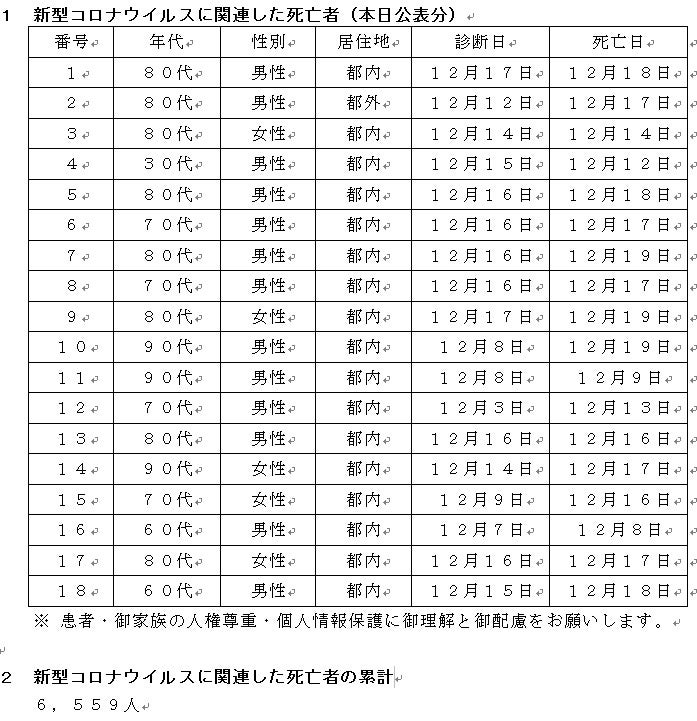 1　新型コロナウイルスに関連した死亡者（本日公表分）

| 番号 | 年代 | 性別 | 居住地 | 診断日 | 死亡日 |
|---|---|---|---|---|---|
| １ | ８０代 | 男性 | 都内 | １２月１７日 | １２月１８日 |
| ２ | ８０代 | 男性 | 都外 | １２月１２日 | １２月１７日 |
| ３ | ８０代 | 女性 | 都内 | １２月１４日 | １２月１４日 |
| ４ | ３０代 | 男性 | 都内 | １２月１５日 | １２月１２日 |
| ５ | ８０代 | 男性 | 都内 | １２月１６日 | １２月１８日 |
| ６ | ７０代 | 男性 | 都内 | １２月１６日 | １２月１７日 |
| ７ | ８０代 | 男性 | 都内 | １２月１６日 | １２月１９日 |
| ８ | ７０代 | 男性 | 都内 | １２月１６日 | １２月１７日 |
| ９ | ８０代 | 女性 | 都内 | １２月１７日 | １２月１９日 |
| １０ | ９０代 | 男性 | 都内 | １２月８日 | １２月１９日 |
| １１ | ９０代 | 男性 | 都内 | １２月８日 | １２月９日 |
| １２ | ７０代 | 男性 | 都内 | １２月３日 | １２月１３日 |
| １３ | ８０代 | 男性 | 都内 | １２月１６日 | １２月１６日 |
| １４ | ９０代 | 女性 | 都内 | １２月１４日 | １２月１７日 |
| １５ | ７０代 | 女性 | 都内 | １２月９日 | １２月１６日 |
| １６ | ６０代 | 男性 | 都内 | １２月７日 | １２月８日 |
| １７ | ８０代 | 女性 | 都内 | １２月１６日 | １２月１７日 |
| １８ | ６０代 | 男性 | 都内 | １２月１５日 | １２月１８日 |

※ 患者・御家族の人権尊重・個人情報保護に御理解と御配慮をお願いします。

2　新型コロナウイルスに関連した死亡者の累計
６，５５９人